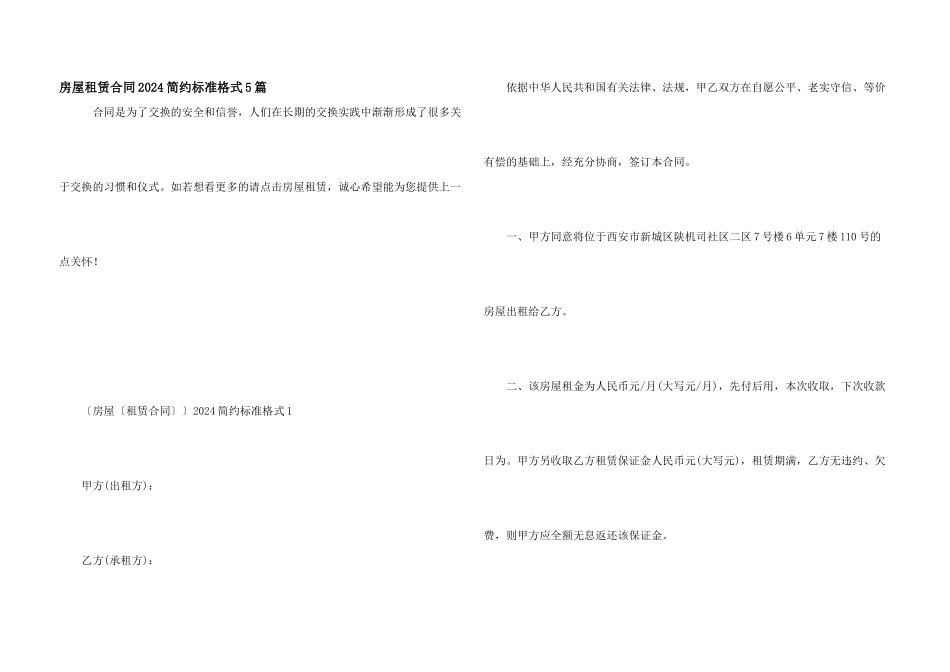 房屋租赁合同2024简约标准格式5篇

合同是为了交换的安全和信誉，人们在长期的交换实践中渐渐形成了很多关于交换的习惯和仪式。如若想看更多的请点击房屋租赁，诚心希望能为您提供上一点关怀！

〔房屋〔租赁合同〕〕2024简约标准格式1

甲方(出租方)：

乙方(承租方)：

依据中华人民共和国有关法律、法规，甲乙双方在自愿公平、老实守信、等价有偿的基础上，经充分协商，签订本合同。

一、甲方同意将位于西安市新城区陕机司社区二区7号楼6单元7楼110号的房屋出租给乙方。

二、该房屋租金为人民币元/月(大写元/月)，先付后用，本次收取，下次收款日为。甲方另收取乙方租赁保证金人民币元(大写元)，租赁期满，乙方无违约、欠费，则甲方应全额无息返还该保证金。